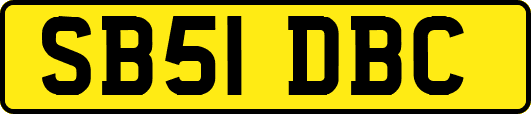 SB51 DBC